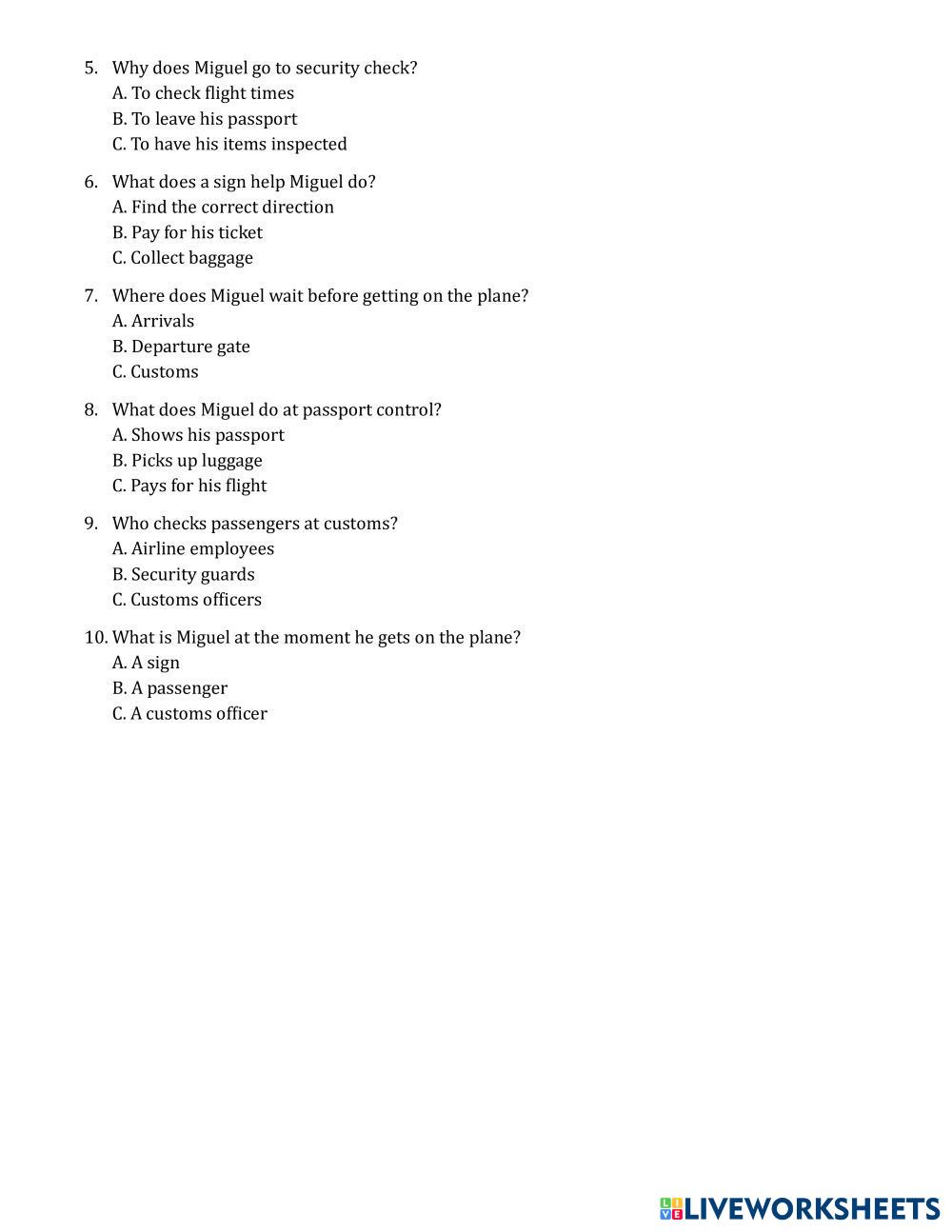 5. Why does Miguel go to security check?
A. To check flight times
B. To leave his passport
C. To have his items inspected

6. What does a sign help Miguel do?
A. Find the correct direction
B. Pay for his ticket
C. Collect baggage

7. Where does Miguel wait before getting on the plane?
A. Arrivals
B. Departure gate
C. Customs

8. What does Miguel do at passport control?
A. Shows his passport
B. Picks up luggage
C. Pays for his flight

9. Who checks passengers at customs?
A. Airline employees
B. Security guards
C. Customs officers

10. What is Miguel at the moment he gets on the plane?
A. A sign
B. A passenger
C. A customs officer

LIVEWORKSHEETS